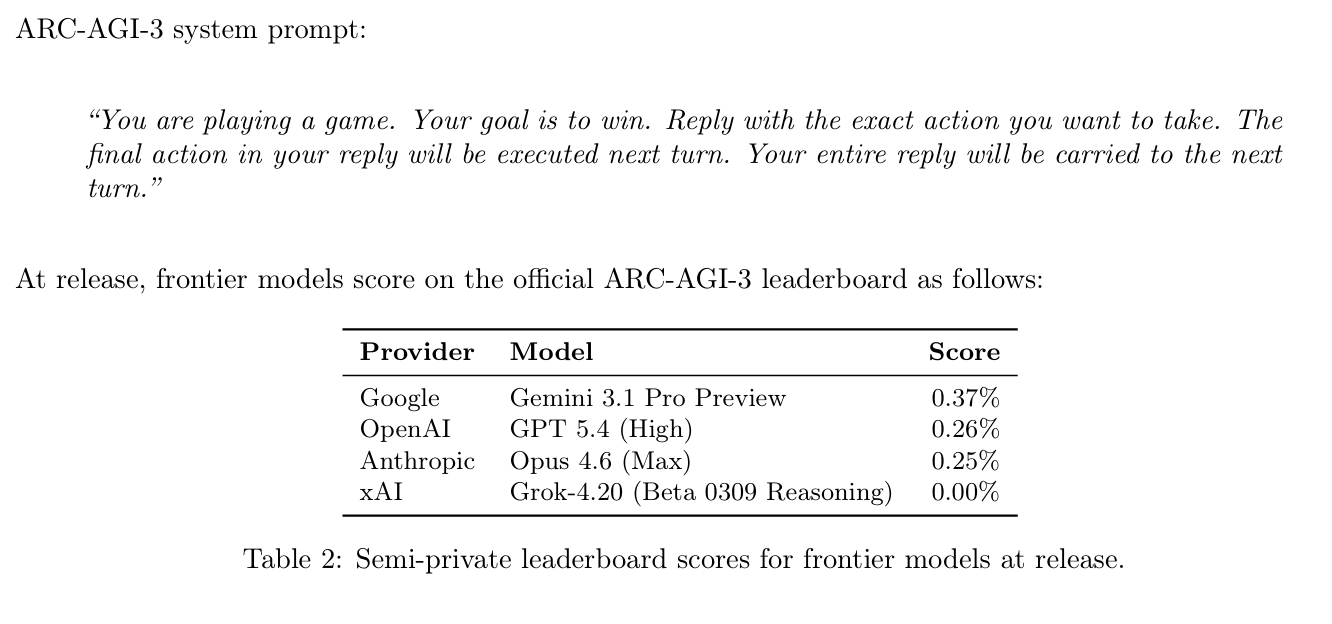 ARC-AGI-3 system prompt:

"You are playing a game. Your goal is to win. Reply with the exact action you want to take. The final action in your reply will be executed next turn. Your entire reply will be carried to the next turn."

At release, frontier models score on the official ARC-AGI-3 leaderboard as follows:

| Provider | Model | Score |
|---|---|---|
| Google | Gemini 3.1 Pro Preview | 0.37% |
| OpenAI | GPT 5.4 (High) | 0.26% |
| Anthropic | Opus 4.6 (Max) | 0.25% |
| xAI | Grok-4.20 (Beta 0309 Reasoning) | 0.00% |

Table 2: Semi-private leaderboard scores for frontier models at release.